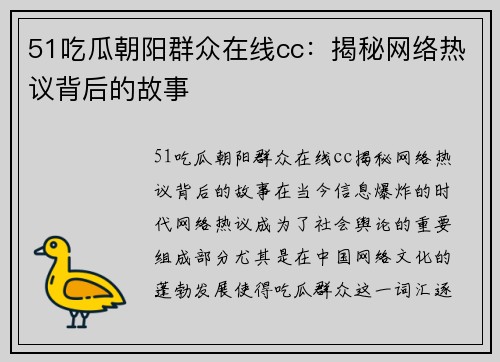 51吃瓜朝阳群众在线cc：揭秘网络热议背后的故事

51吃瓜朝阳群众在线cc揭秘网络热议背后的故事在当今信息爆炸的时代网络热议成为了社会舆论的重要组成部分尤其是在中国网络文化的蓬勃发展使得吃瓜群众这一词汇逐